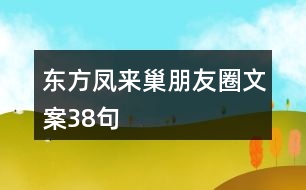 东方凤来巢朋友圈文案38句